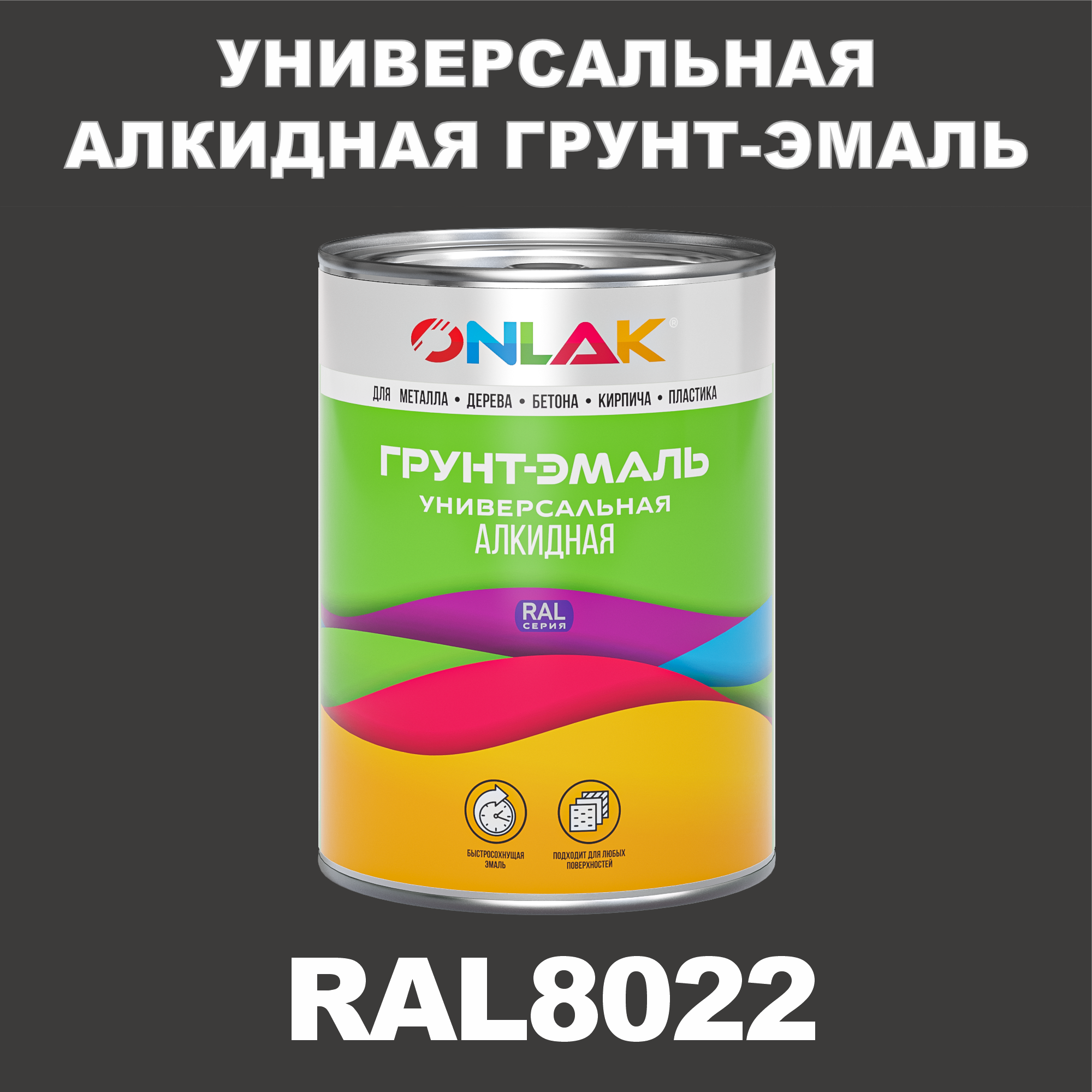 УНИВЕРСАЛЬНАЯ АЛКИДНАЯ ГРУНТ-ЭМАЛЬ

ONLAK®

ДЛЯ МЕТАЛЛА • ДЕРЕВА • БЕТОНА • КИРПИЧА • ПЛАСТИКА

ГРУНТ-ЭМАЛЬ
УНИВЕРСАЛЬНАЯ
АЛКИДНАЯ

RAL
СЕРИЯ

БЫСТРОСОХНУЩАЯ ЭМАЛЬ

ПОДХОДИТ ДЛЯ ЛЮБЫХ ПОВЕРХНОСТЕЙ

RAL8022